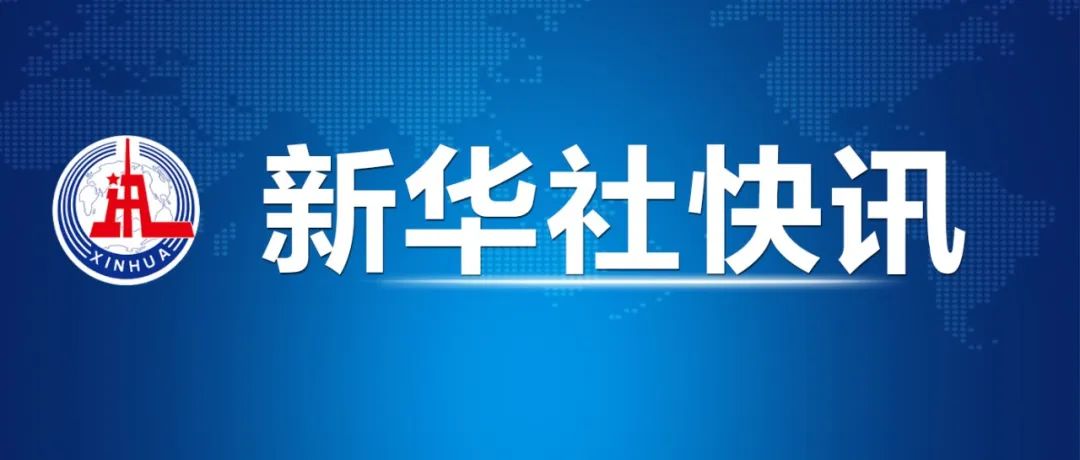 XINHUA

新华社快讯